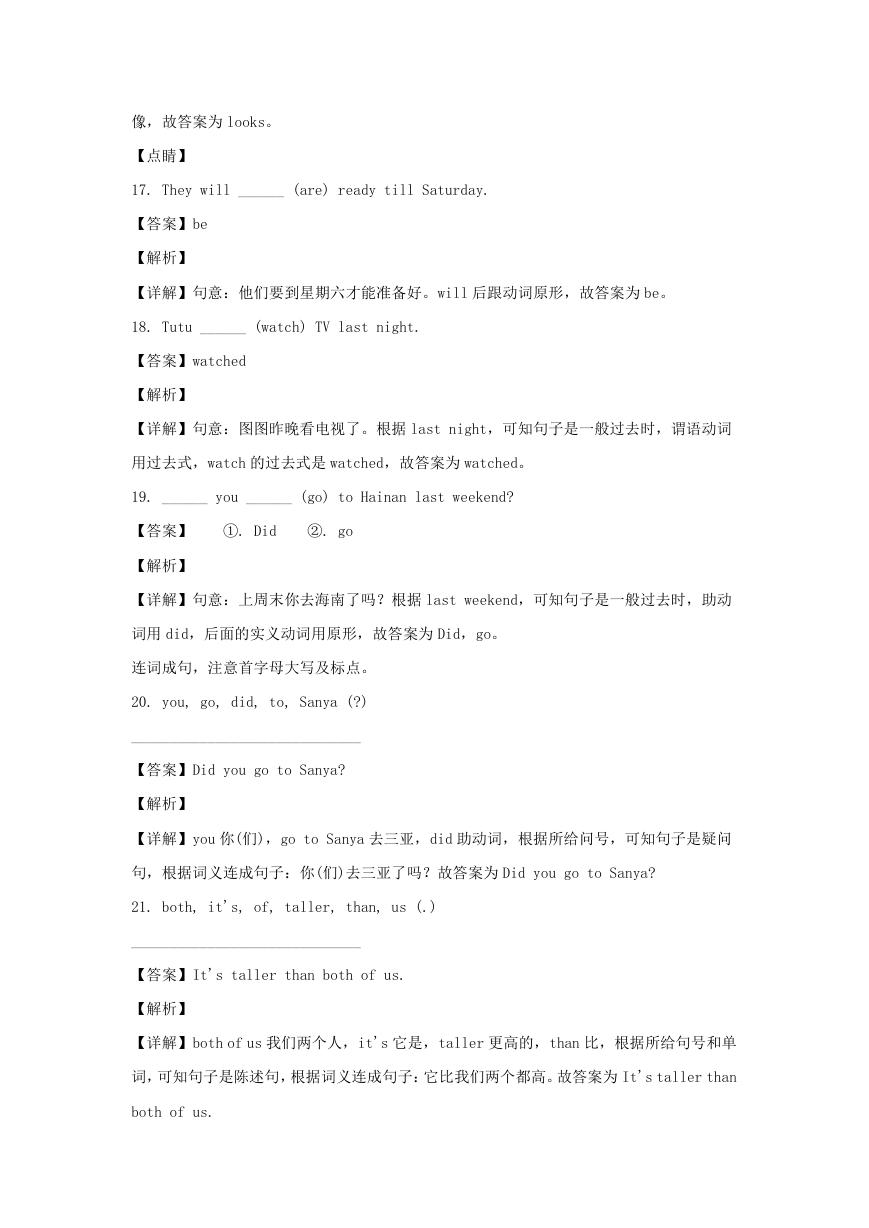 像，故答案为 looks。

【点睛】

17. They will ______ (are) ready till Saturday.

【答案】be

【解析】

【详解】句意：他们要到星期六才能准备好。will 后跟动词原形，故答案为 be。

18. Tutu ______ (watch) TV last night.

【答案】watched

【解析】

【详解】句意：图图昨晚看电视了。根据 last night，可知句子是一般过去时，谓语动词用过去式，watch 的过去式是 watched，故答案为 watched。

19. ______ you ______ (go) to Hainan last weekend?

【答案】 ①. Did ②. go

【解析】

【详解】句意：上周末你去海南了吗？根据 last weekend，可知句子是一般过去时，助动词用 did，后面的实义动词用原形，故答案为 Did，go。

连词成句，注意首字母大写及标点。

20. you, go, did, to, Sanya (?)

______________________________

【答案】Did you go to Sanya?

【解析】

【详解】you 你(们)，go to Sanya 去三亚，did 助动词，根据所给问号，可知句子是疑问句，根据词义连成句子：你(们)去三亚了吗？故答案为 Did you go to Sanya?

21. both, it's, of, taller, than, us (.)

______________________________

【答案】It's taller than both of us.

【解析】

【详解】both of us 我们两个人，it's 它是，taller 更高的，than 比，根据所给句号和单词，可知句子是陈述句，根据词义连成句子：它比我们两个都高。故答案为 It's taller than both of us.